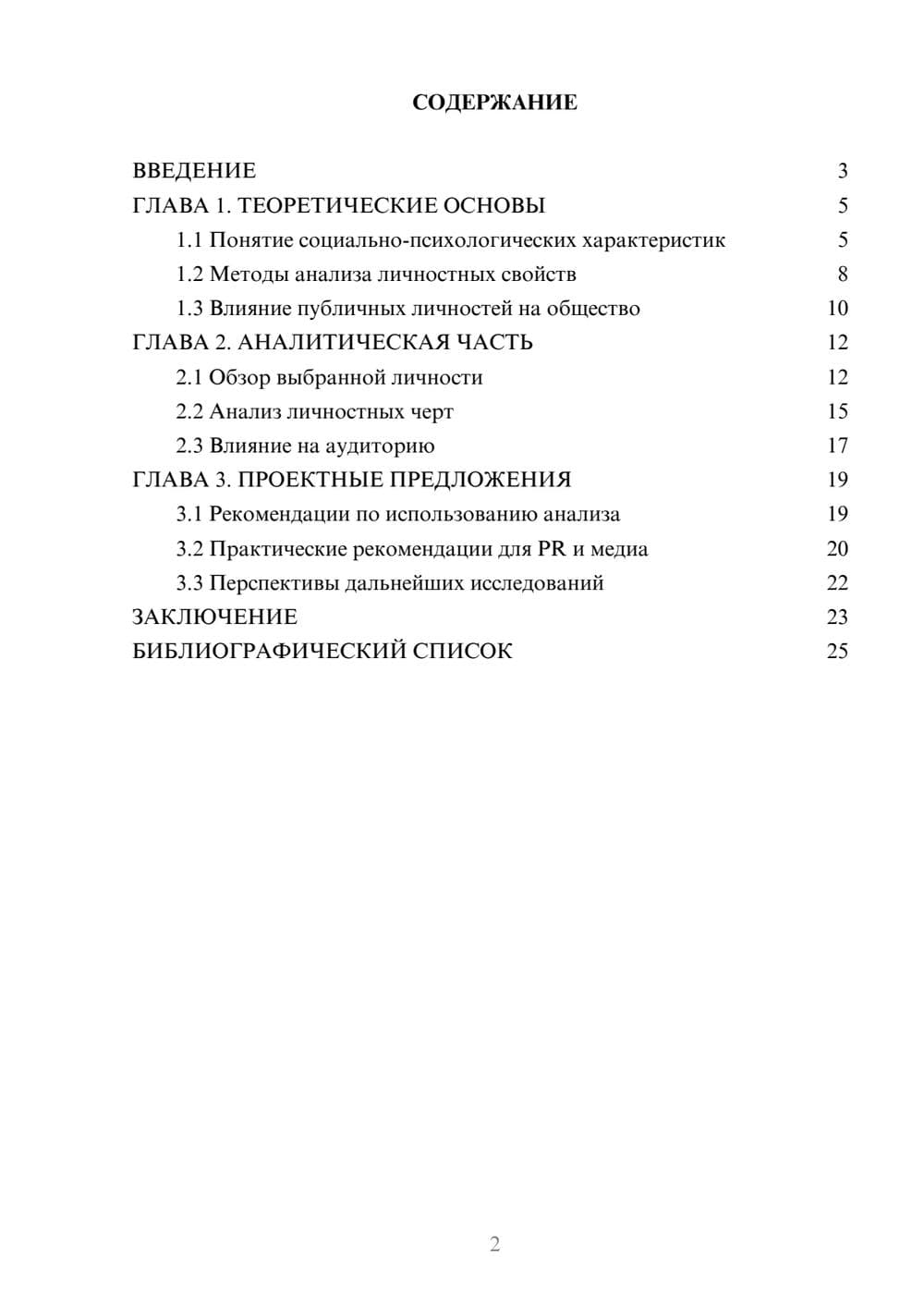 СОДЕРЖАНИЕ

ВВЕДЕНИЕ 3
ГЛАВА 1. ТЕОРЕТИЧЕСКИЕ ОСНОВЫ 5
1.1 Понятие социально-психологических характеристик 5
1.2 Методы анализа личностных свойств 8
1.3 Влияние публичных личностей на общество 10
ГЛАВА 2. АНАЛИТИЧЕСКАЯ ЧАСТЬ 12
2.1 Обзор выбранной личности 12
2.2 Анализ личностных черт 15
2.3 Влияние на аудиторию 17
ГЛАВА 3. ПРОЕКТНЫЕ ПРЕДЛОЖЕНИЯ 19
3.1 Рекомендации по использованию анализа 19
3.2 Практические рекомендации для PR и медиа 20
3.3 Перспективы дальнейших исследований 22
ЗАКЛЮЧЕНИЕ 23
БИБЛИОГРАФИЧЕСКИЙ СПИСОК 25

2